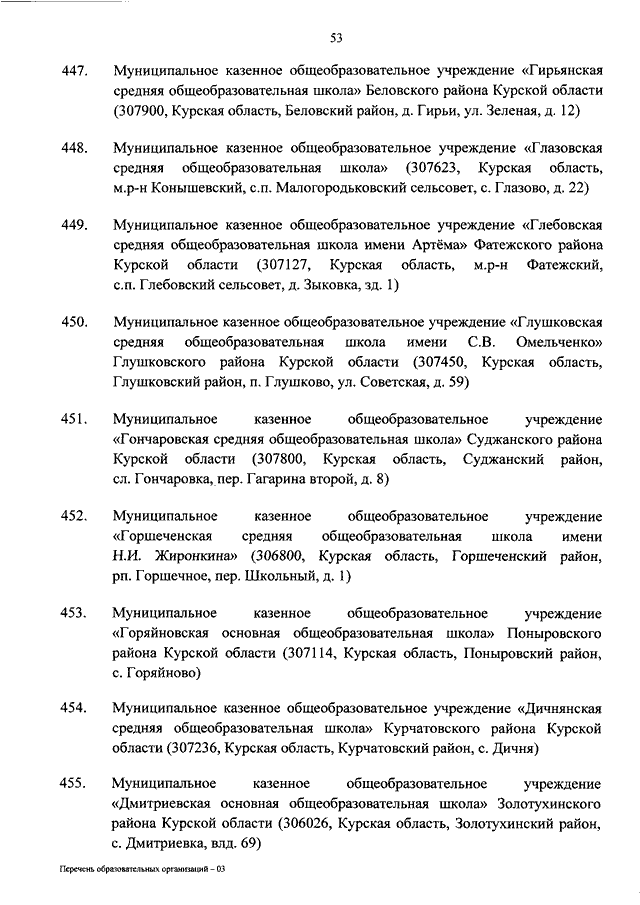 53

447. Муниципальное казенное общеобразовательное учреждение «Гирьянская средняя общеобразовательная школа» Беловского района Курской области (307900, Курская область, Беловский район, д. Гирьи, ул. Зеленая, д. 12)

448. Муниципальное казенное общеобразовательное учреждение «Глазовская средняя общеобразовательная школа» (307623, Курская область, м.р-н Конышевский, с.п. Малогородьковский сельсовет, с. Глазово, д. 22)

449. Муниципальное казенное общеобразовательное учреждение «Глебовская средняя общеобразовательная школа имени Артёма» Фатежского района Курской области (307127, Курская область, м.р-н Фатежский, с.п. Глебовский сельсовет, д. Зыковка, зд. 1)

450. Муниципальное казенное общеобразовательное учреждение «Глушковская средняя общеобразовательная школа имени С.В. Омельченко» Глушковского района Курской области (307450, Курская область, Глушковский район, п. Глушково, ул. Советская, д. 59)

451. Муниципальное казенное общеобразовательное учреждение «Гончаровская средняя общеобразовательная школа» Суджанского района Курской области (307800, Курская область, Суджанский район, сл. Гончаровка, пер. Гагарина второй, д. 8)

452. Муниципальное казенное общеобразовательное учреждение «Горшеченская средняя общеобразовательная школа имени Н.И. Жиронкина» (306800, Курская область, Горшеченский район, рп. Горшечное, пер. Школьный, д. 1)

453. Муниципальное казенное общеобразовательное учреждение «Горяйновская основная общеобразовательная школа» Поныровского района Курской области (307114, Курская область, Поныровский район, с. Горяйново)

454. Муниципальное казенное общеобразовательное учреждение «Дичнянская средняя общеобразовательная школа» Курчатовского района Курской области (307236, Курская область, Курчатовский район, с. Дичня)

455. Муниципальное казенное общеобразовательное учреждение «Дмитриевская основная общеобразовательная школа» Золотухинского района Курской области (306026, Курская область, Золотухинский район, с. Дмитриевка, влд. 69)

Перечень образовательных организаций – 03